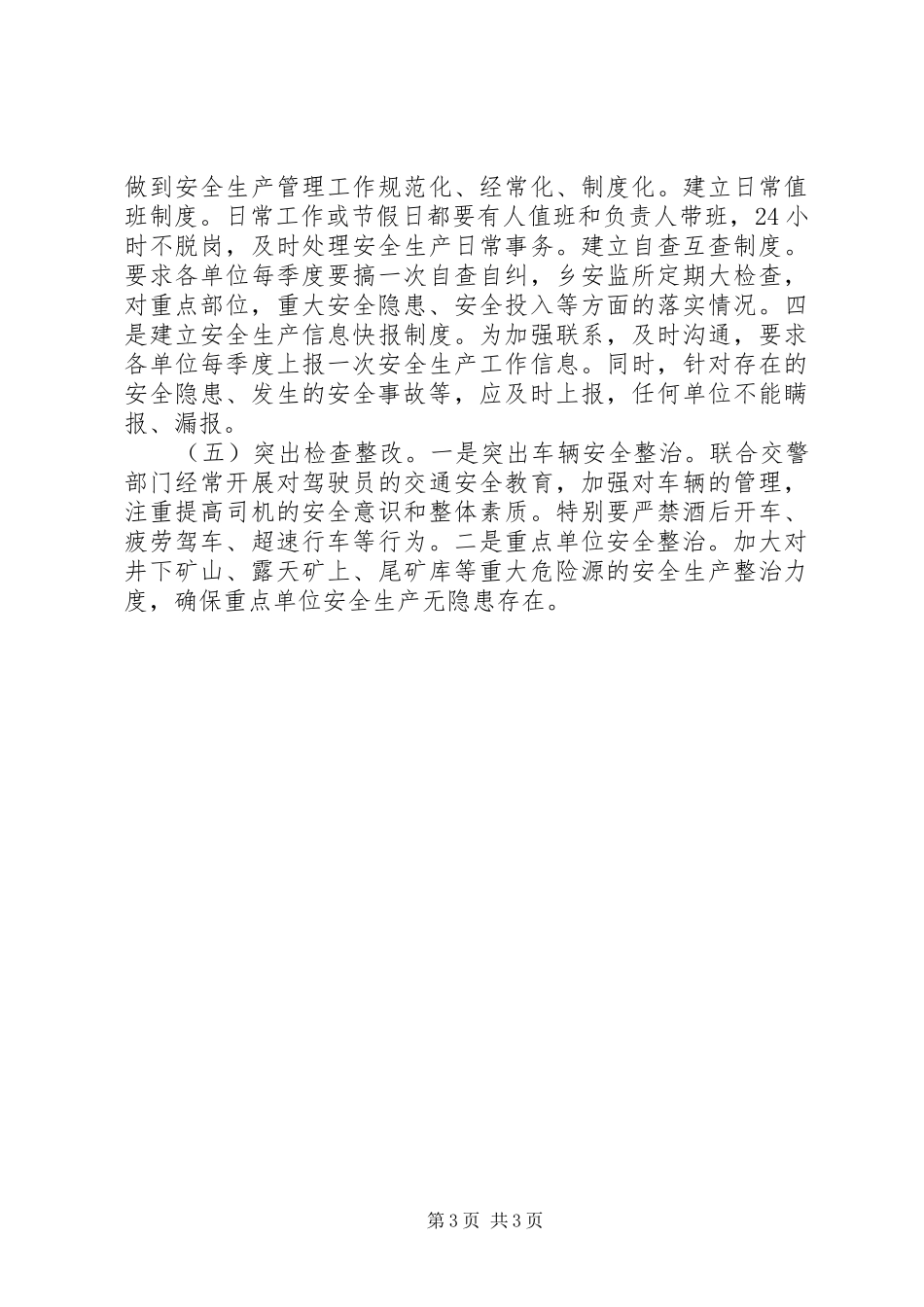 做到安全生产管理工作规范化、经常化、制度化。建立日常值班制度。日常工作或节假日都要有人值班和负责人带班，24小时不脱岗，及时处理安全生产日常事务。建立自查互查制度。要求各单位每季度要搞一次自查自纠，乡安监所定期大检查，对重点部位，重大安全隐患、安全投入等方面的落实情况。四是建立安全生产信息快报制度。为加强联系，及时沟通，要求各单位每季度上报一次安全生产工作信息。同时，针对存在的安全隐患、发生的安全事故等，应及时上报，任何单位不能瞒报、漏报。

（五）突出检查整改。一是突出车辆安全整治。联合交警部门经常开展对驾驶员的交通安全教育，加强对车辆的管理，注重提高司机的安全意识和整体素质。特别要严禁酒后开车、疲劳驾车、超速行车等行为。二是重点单位安全整治。加大对井下矿山、露天矿上、尾矿库等重大危险源的安全生产整治力度，确保重点单位安全生产无隐患存在。

第3页 共3页